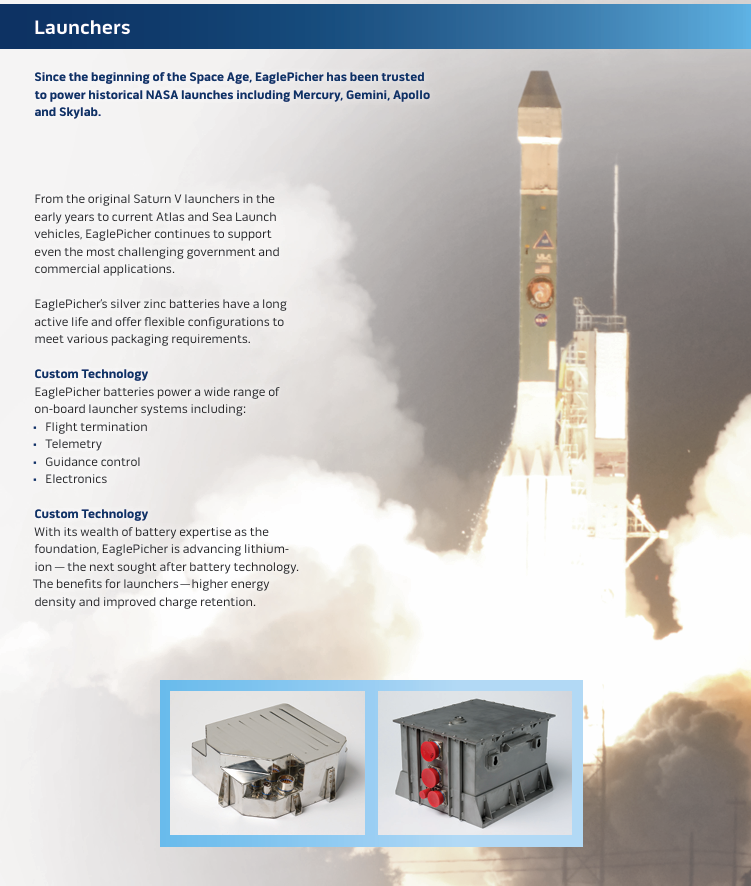 Launchers

Since the beginning of the Space Age, EaglePicher has been trusted to power historical NASA launches including Mercury, Gemini, Apollo and Skylab.

From the original Saturn V launchers in the early years to current Atlas and Sea Launch vehicles, EaglePicher continues to support even the most challenging government and commercial applications.

EaglePicher's silver zinc batteries have a long active life and offer flexible configurations to meet various packaging requirements.

Custom Technology
EaglePicher batteries power a wide range of on-board launcher systems including:
• Flight termination
• Telemetry
• Guidance control
• Electronics

Custom Technology
With its wealth of battery expertise as the foundation, EaglePicher is advancing lithium-ion — the next sought after battery technology. The benefits for launchers—higher energy density and improved charge retention.